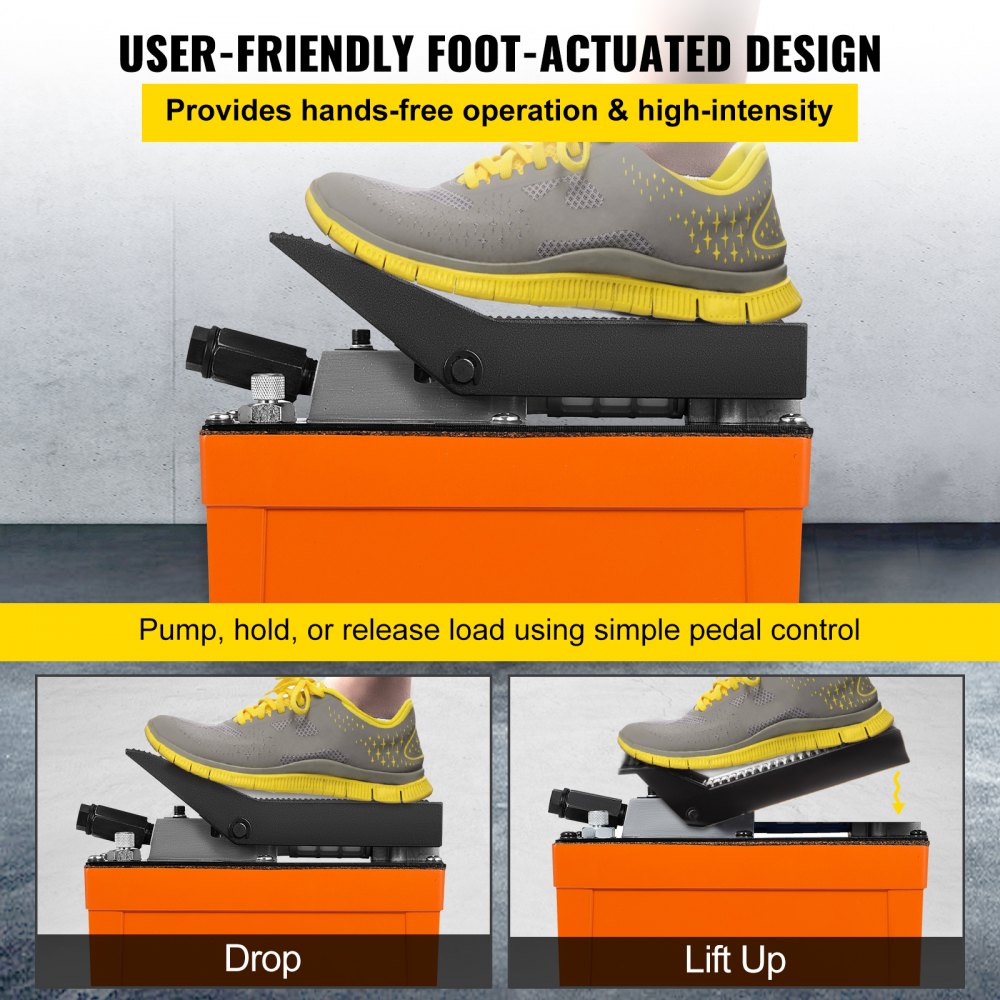 USER-FRIENDLY FOOT-ACTUATED DESIGN

Provides hands-free operation & high-intensity

Pump, hold, or release load using simple pedal control

Drop

Lift Up